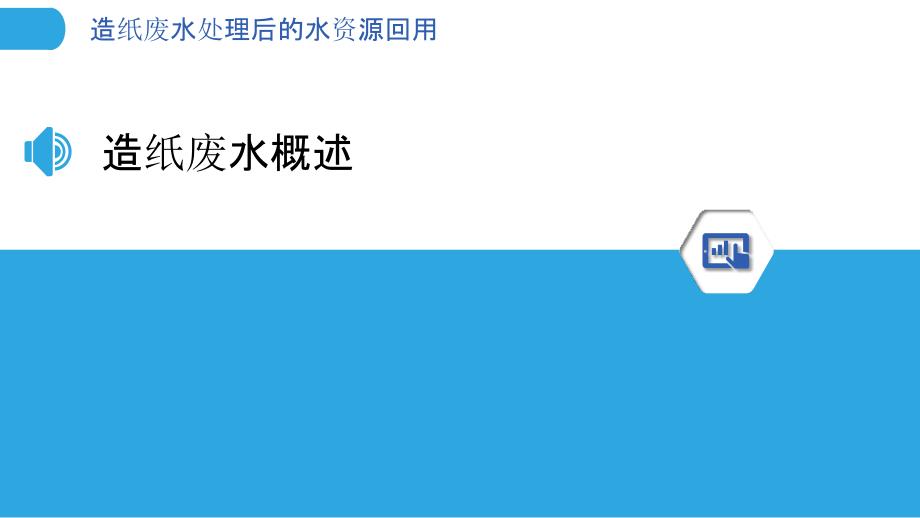 造纸废水处理后的水资源回用

造纸废水概述